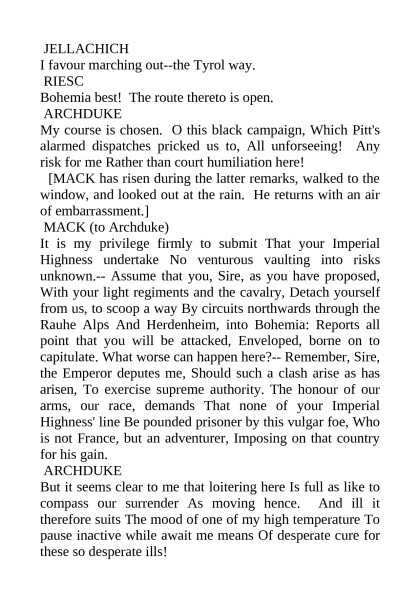 JELLACHICH
I favour marching out--the Tyrol way.
RIESC
Bohemia best! The route thereto is open.
ARCHDUKE
My course is chosen. O this black campaign, Which Pitt's alarmed dispatches pricked us to, All unforseeing! Any risk for me Rather than court humiliation here!
[MACK has risen during the latter remarks, walked to the window, and looked out at the rain. He returns with an air of embarrassment.]
MACK (to Archduke)
It is my privilege firmly to submit That your Imperial Highness undertake No venturous vaulting into risks unknown.-- Assume that you, Sire, as you have proposed, With your light regiments and the cavalry, Detach yourself from us, to scoop a way By circuits northwards through the Rauhe Alps And Herdenheim, into Bohemia: Reports all point that you will be attacked, Enveloped, borne on to capitulate. What worse can happen here?-- Remember, Sire, the Emperor deputes me, Should such a clash arise as has arisen, To exercise supreme authority. The honour of our arms, our race, demands That none of your Imperial Highness' line Be pounded prisoner by this vulgar foe, Who is not France, but an adventurer, Imposing on that country for his gain.
ARCHDUKE
But it seems clear to me that loitering here Is full as like to compass our surrender As moving hence. And ill it therefore suits The mood of one of my high temperature To pause inactive while await me means Of desperate cure for these so desperate ills!